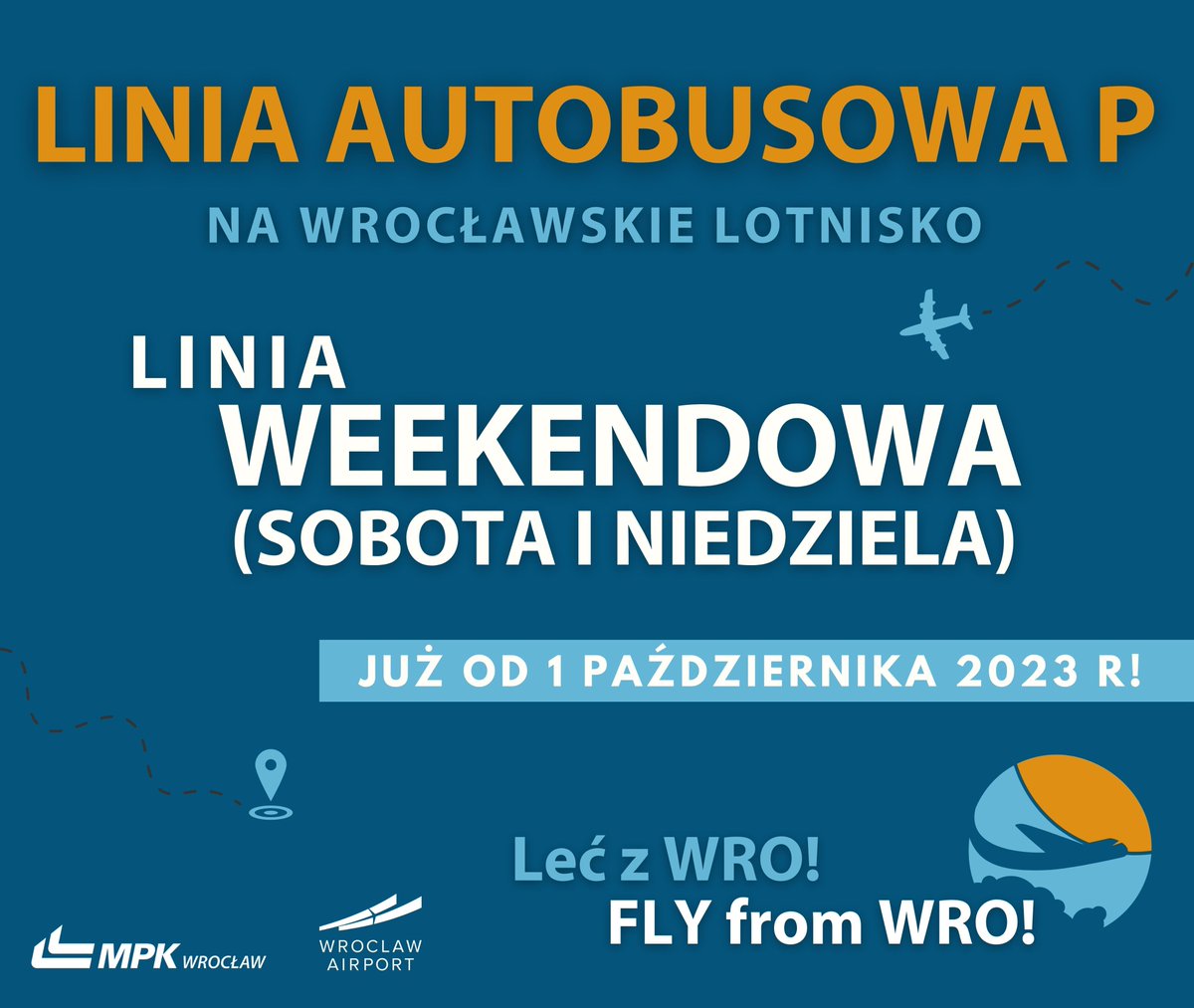 LINIA AUTOBUSOWA P

NA WROCŁAWSKIE LOTNISKO

LINIA
WEEKENDOWA
(SOBOTA I NIEDZIELA)

JUŻ OD 1 PAŹDZIERNIKA 2023 R!

Leć z WRO!
FLY from WRO!

MPK WROCŁAW

WROCLAW AIRPORT